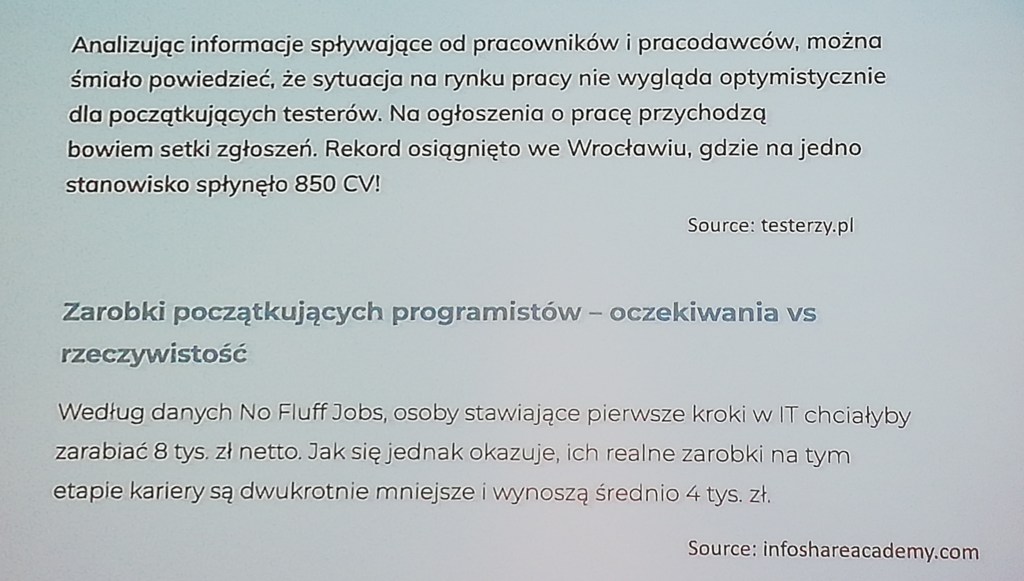 Analizując informacje spływające od pracowników i pracodawców, można śmiało powiedzieć, że sytuacja na rynku pracy nie wygląda optymistycznie dla początkujących testerów. Na ogłoszenia o pracę przychodzą bowiem setki zgłoszeń. Rekord osiągnięto we Wrocławiu, gdzie na jedno stanowisko spłynęło 850 CV!

Source: testerzy.pl

Zarobki początkujących programistów – oczekiwania vs rzeczywistość

Według danych No Fluff Jobs, osoby stawiające pierwsze kroki w IT chciałyby zarabiać 8 tys. zł netto. Jak się jednak okazuje, ich realne zarobki na tym etapie kariery są dwukrotnie mniejsze i wynoszą średnio 4 tys. zł.

Source: infoshareacademy.com